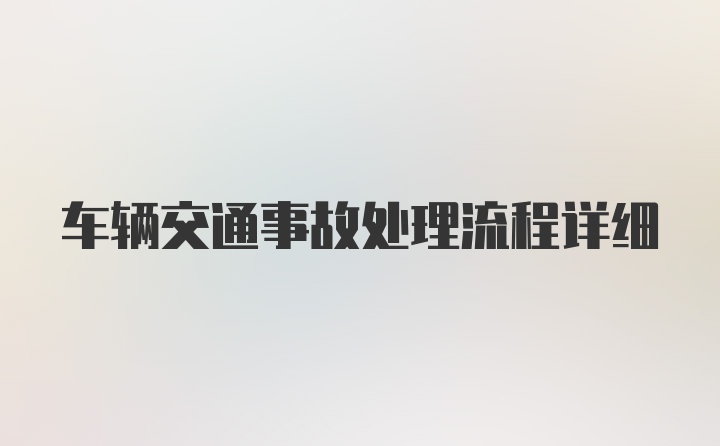 车辆交通事故处理流程详细